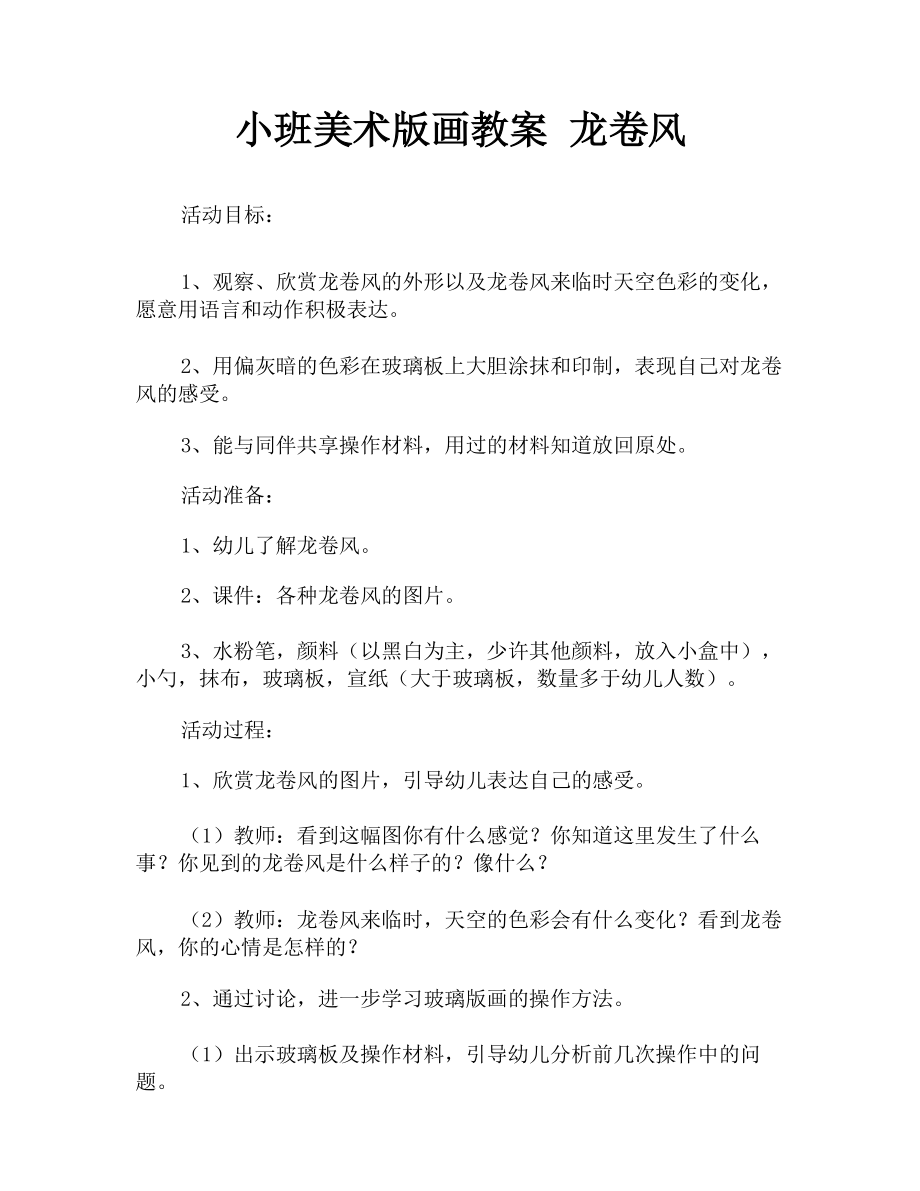 小班美术版画教案 龙卷风

活动目标：

1、观察、欣赏龙卷风的外形以及龙卷风来临时天空色彩的变化，愿意用语言和动作积极表达。

2、用偏灰暗的色彩在玻璃板上大胆涂抹和印制，表现自己对龙卷风的感受。

3、能与同伴共享操作材料，用过的材料知道放回原处。

活动准备：

1、幼儿了解龙卷风。

2、课件：各种龙卷风的图片。

3、水粉笔，颜料（以黑白为主，少许其他颜料，放入小盒中），小勺，抹布，玻璃板，宣纸（大于玻璃板，数量多于幼儿人数）。

活动过程：

1、欣赏龙卷风的图片，引导幼儿表达自己的感受。

（1）教师：看到这幅图你有什么感觉？你知道这里发生了什么事？你见到的龙卷风是什么样子的？像什么？

（2）教师：龙卷风来临时，天空的色彩会有什么变化？看到龙卷风，你的心情是怎样的？

2、通过讨论，进一步学习玻璃版画的操作方法。

（1）出示玻璃板及操作材料，引导幼儿分析前几次操作中的问题。